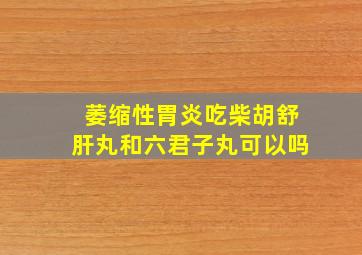 萎缩性胃炎吃柴胡舒肝丸和六君子丸可以吗